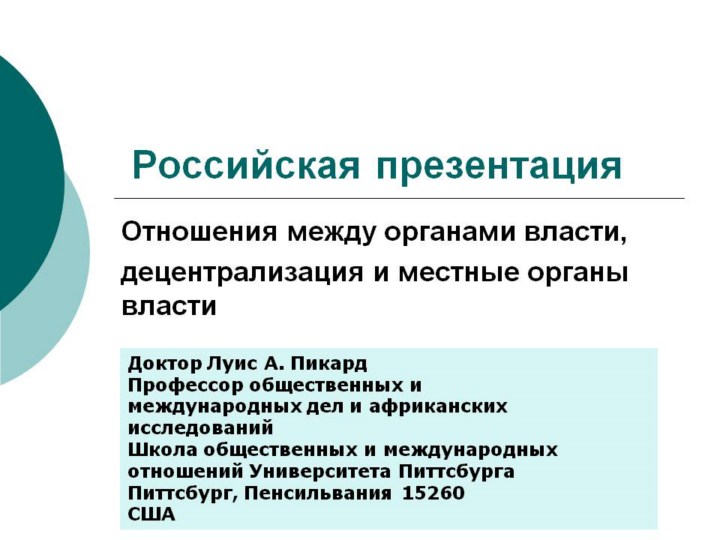 Российская презентация

Отношения между органами власти, децентрализация и местные органы власти

Доктор Луис А. Пикард
Профессор общественных и международных дел и африканских исследований
Школа общественных и международных отношений Университета Питтсбурга
Питтсбург, Пенсильвания 15260
США